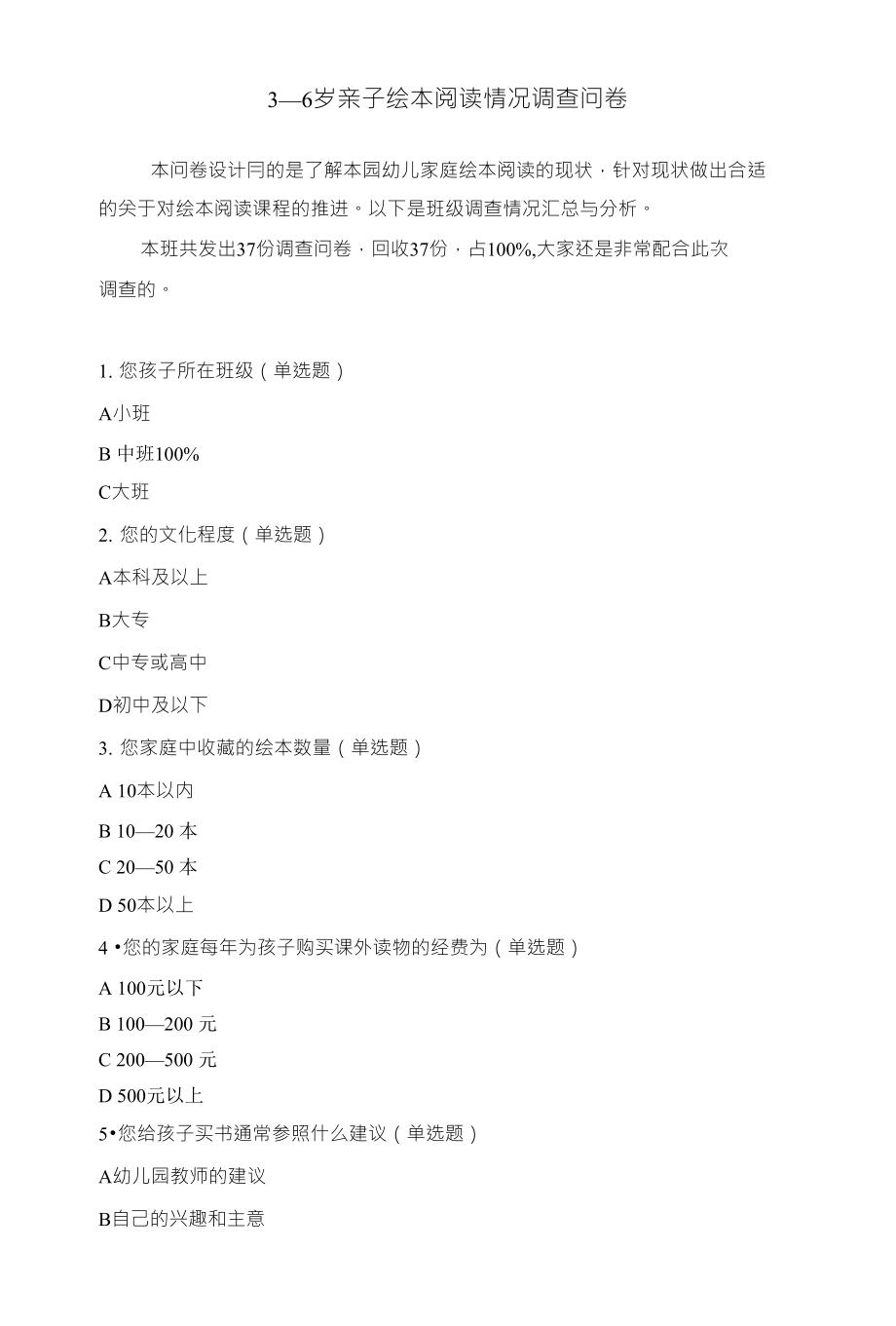 3—6岁亲子绘本阅读情况调查问卷

本问卷设计冃的是了解本园幼儿家庭绘本阅读的现状，针对现状做出合适的关于对绘本阅读课程的推进。以下是班级调查情况汇总与分析。

本班共发出37份调查问卷，回收37份，占100%,大家还是非常配合此次调查的。

1. 您孩子所在班级（单选题）

A小班

B 中班100%

C大班

2. 您的文化程度（单选题）

A本科及以上

B大专

C中专或高中

D初中及以下

3. 您家庭中收藏的绘本数量（单选题）

A 10本以内

B 10—20 本

C 20—50 本

D 50本以上

4 •您的家庭每年为孩子购买课外读物的经费为（单选题）

A 100元以下

B 100—200 元

C 200—500 元

D 500元以上

5•您给孩子买书通常参照什么建议（单选题）

A幼儿园教师的建议

B自己的兴趣和主意